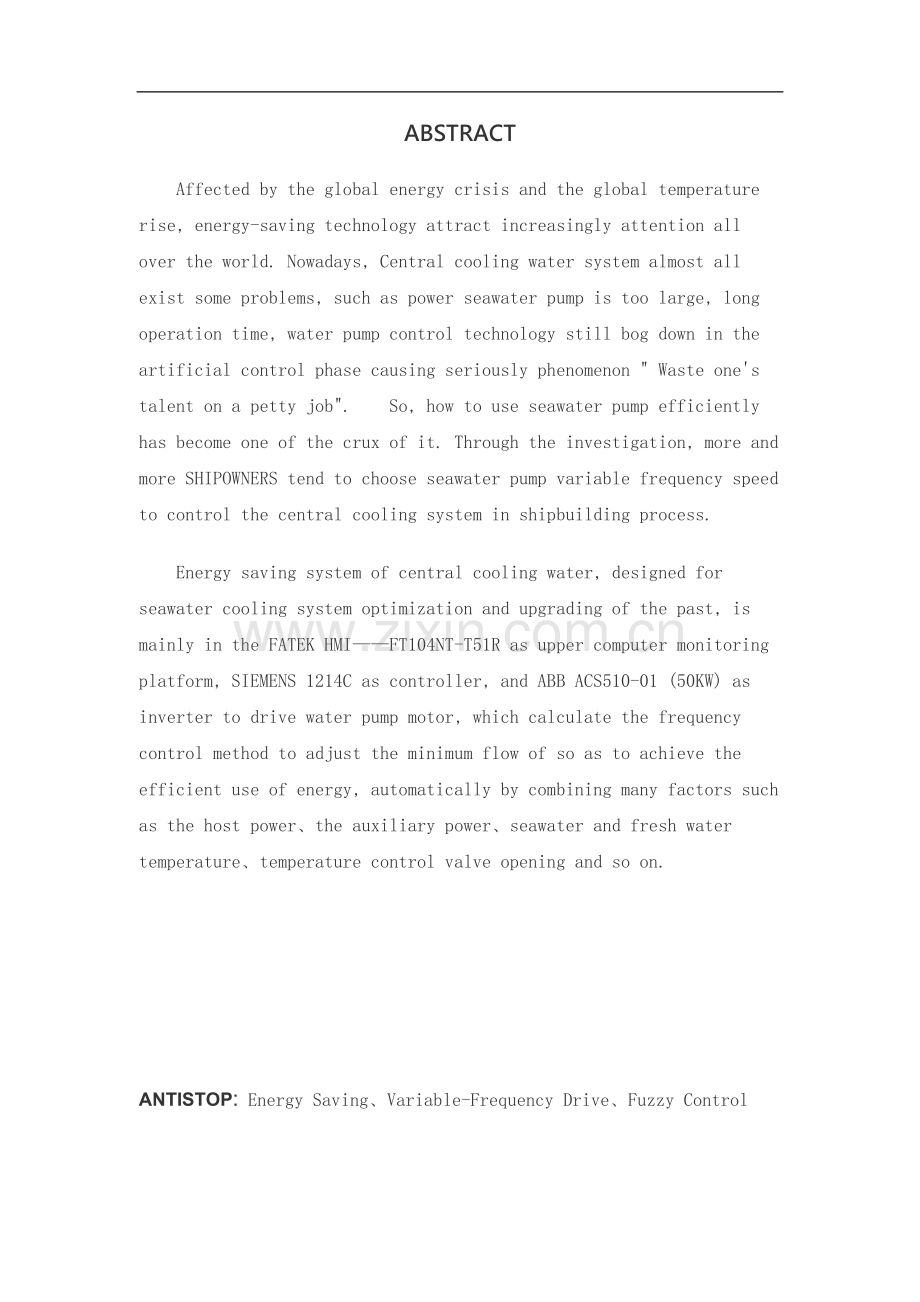 ABSTRACT

Affected by the global energy crisis and the global temperature rise, energy-saving technology attract increasingly attention all over the world. Nowadays, Central cooling water system almost all exist some problems, such as power seawater pump is too large, long operation time, water pump control technology still bog down in the artificial control phase causing seriously phenomenon " Waste one's talent on a petty job". So, how to use seawater pump efficiently has become one of the crux of it. Through the investigation, more and more SHIPOWNERS tend to choose seawater pump variable frequency speed to control the central cooling system in shipbuilding process.

Energy saving system of central cooling water, designed for seawater cooling system optimization and upgrading of the past, is mainly in the FATEK HMI---FT104NT-T51R as upper computer monitoring platform, SIEMENS 1214C as controller, and ABB ACS510-01 (50KW) as inverter to drive water pump motor, which calculate the frequency control method to adjust the minimum flow of so as to achieve the efficient use of energy, automatically by combining many factors such as the host power、the auxiliary power、seawater and fresh water temperature、temperature control valve opening and so on.

ANTISTOP: Energy Saving、Variable-Frequency Drive、Fuzzy Control

www.zixin.com.cn